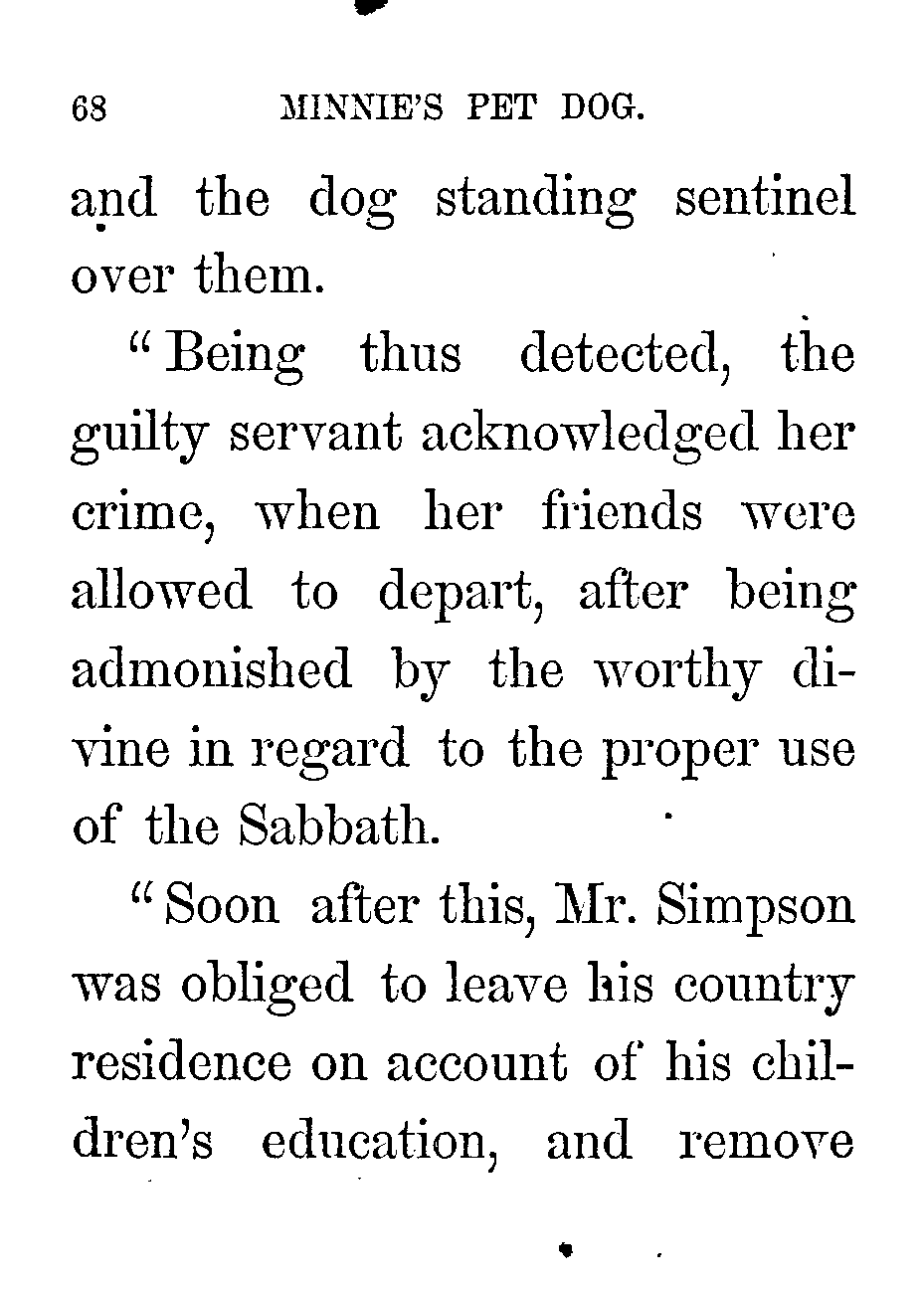 68 MINNIE'S PET DOG.

and the dog standing sentinel over them.

"Being thus detected, the guilty servant acknowledged her crime, when her friends were allowed to depart, after being admonished by the worthy divine in regard to the proper use of the Sabbath.

"Soon after this, Mr. Simpson was obliged to leave his country residence on account of his children's education, and remove